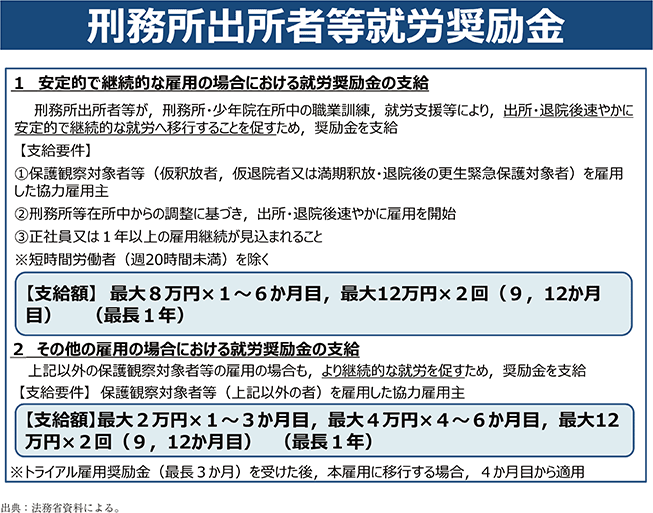 刑務所出所者等就労奨励金

1　安定的で継続的な雇用の場合における就労奨励金の支給

刑務所出所者等が，刑務所・少年院在所中の職業訓練，就労支援等により，出所・退院後速やかに安定的で継続的な就労へ移行することを促すため，奨励金を支給

【支給要件】

①保護観察対象者等（仮釈放者，仮退院者又は満期釈放・退院後の更生緊急保護対象者）を雇用した協力雇用主

②刑務所等在所中からの調整に基づき，出所・退院後速やかに雇用を開始

③正社員又は１年以上の雇用継続が見込まれること

※短時間労働者（週20時間未満）を除く

【支給額】 最大８万円×１～６か月目，最大12万円×２回（９，12か月目）　（最長１年）

2　その他の雇用の場合における就労奨励金の支給

上記以外の保護観察対象者等の雇用の場合も，より継続的な就労を促すため，奨励金を支給

【支給要件】 保護観察対象者等（上記以外の者）を雇用した協力雇用主

【支給額】最大２万円×１～３か月目，最大４万円×４～６か月目，最大12万円×２回（９，12か月目）　（最長１年）

※トライアル雇用奨励金（最長３か月）を受けた後，本雇用に移行する場合，４か月目から適用

出典：法務省資料による。